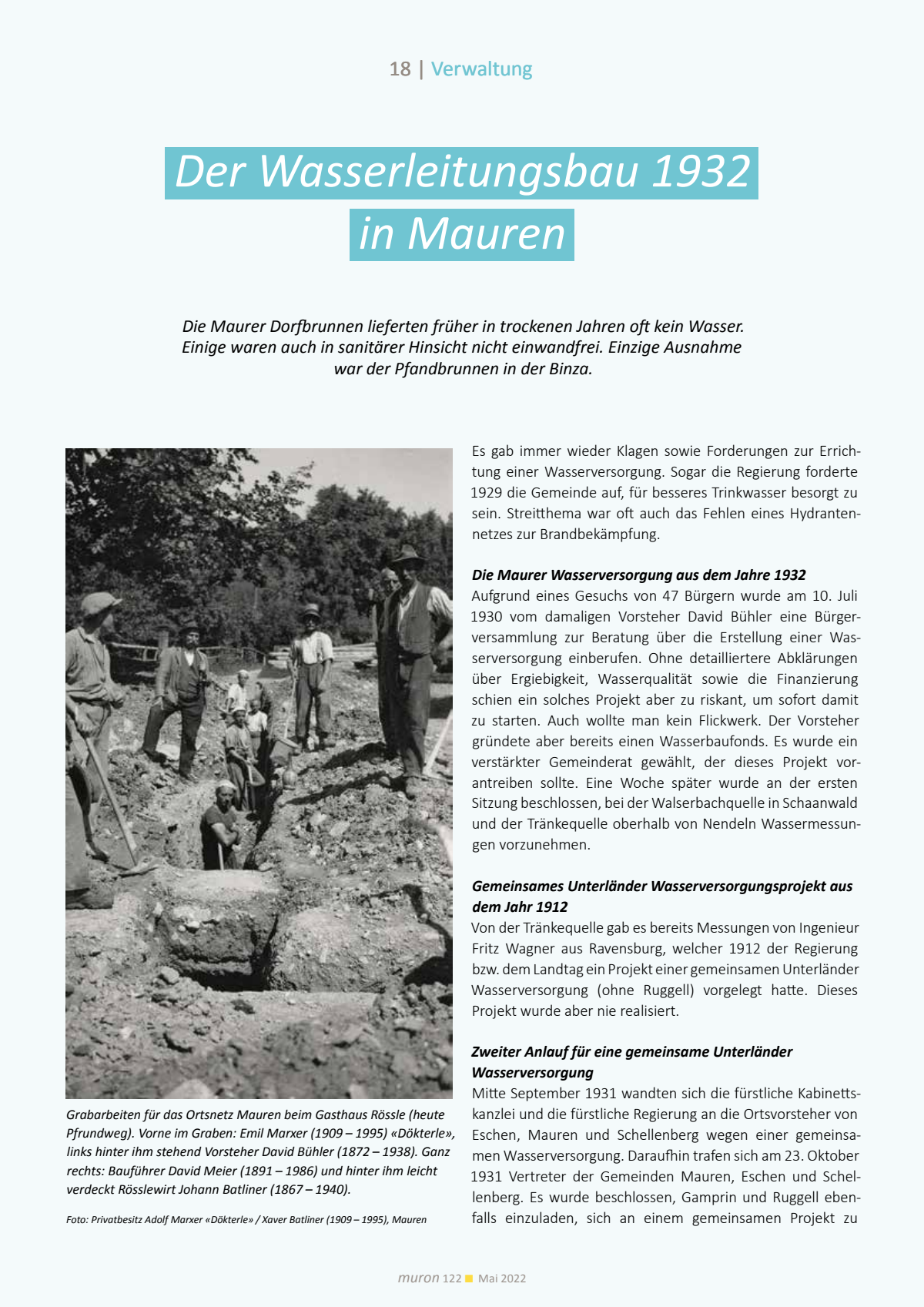 18 | Verwaltung

Der Wasserleitungsbau 1932 in Mauren

Die Maurer Dorfbrunnen lieferten früher in trockenen Jahren oft kein Wasser. Einige waren auch in sanitärer Hinsicht nicht einwandfrei. Einzige Ausnahme war der Pfandbrunnen in der Binza.

Grabarbeiten für das Ortsnetz Mauren beim Gasthaus Rössle (heute Pfrundweg). Vorne im Graben: Emil Marxer (1909 – 1995) «Dökterle», links hinter ihm stehend Vorsteher David Bühler (1872 – 1938). Ganz rechts: Bauführer David Meier (1891 – 1986) und hinter ihm leicht verdeckt Rösslewirt Johann Batliner (1867 – 1940).

Foto: Privatbesitz Adolf Marxer «Dökterle» / Xaver Batliner (1909 – 1995), Mauren

Es gab immer wieder Klagen sowie Forderungen zur Errichtung einer Wasserversorgung. Sogar die Regierung forderte 1929 die Gemeinde auf, für besseres Trinkwasser besorgt zu sein. Streitthema war oft auch das Fehlen eines Hydrantennetzes zur Brandbekämpfung.

Die Maurer Wasserversorgung aus dem Jahre 1932
Aufgrund eines Gesuchs von 47 Bürgern wurde am 10. Juli 1930 vom damaligen Vorsteher David Bühler eine Bürgerversammlung zur Beratung über die Erstellung einer Wasserversorgung einberufen. Ohne detailliertere Abklärungen über Ergiebigkeit, Wasserqualität sowie die Finanzierung schien ein solches Projekt aber zu riskant, um sofort damit zu starten. Auch wollte man kein Flickwerk. Der Vorsteher gründete aber bereits einen Wasserbaufonds. Es wurde ein verstärkter Gemeinderat gewählt, der dieses Projekt vorantreiben sollte. Eine Woche später wurde an der ersten Sitzung beschlossen, bei der Walserbachquelle in Schaanwald und der Tränkequelle oberhalb von Nendeln Wassermessungen vorzunehmen.

Gemeinsames Unterländer Wasserversorgungsprojekt aus dem Jahr 1912
Von der Tränkequelle gab es bereits Messungen von Ingenieur Fritz Wagner aus Ravensburg, welcher 1912 der Regierung bzw. dem Landtag ein Projekt einer gemeinsamen Unterländer Wasserversorgung (ohne Ruggell) vorgelegt hatte. Dieses Projekt wurde aber nie realisiert.

Zweiter Anlauf für eine gemeinsame Unterländer Wasserversorgung
Mitte September 1931 wandten sich die fürstliche Kabinettskanzlei und die fürstliche Regierung an die Ortsvorsteher von Eschen, Mauren und Schellenberg wegen einer gemeinsamen Wasserversorgung. Daraufhin trafen sich am 23. Oktober 1931 Vertreter der Gemeinden Mauren, Eschen und Schellenberg. Es wurde beschlossen, Gamprin und Ruggell ebenfalls einzuladen, sich an einem gemeinsamen Projekt zu

muron 122 Mai 2022